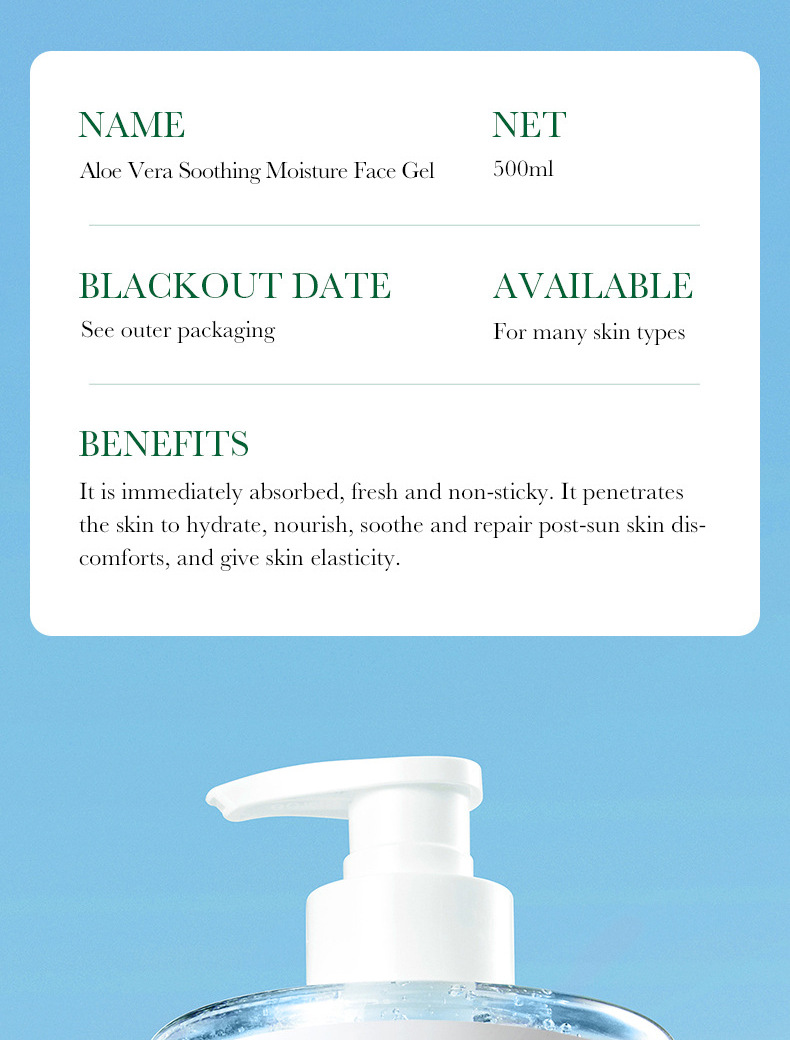 NAME
Aloe Vera Soothing Moisture Face Gel

NET
500ml

BLACKOUT DATE
See outer packaging

AVAILABLE
For many skin types

BENEFITS
It is immediately absorbed, fresh and non-sticky. It penetrates the skin to hydrate, nourish, soothe and repair post-sun skin discomforts, and give skin elasticity.